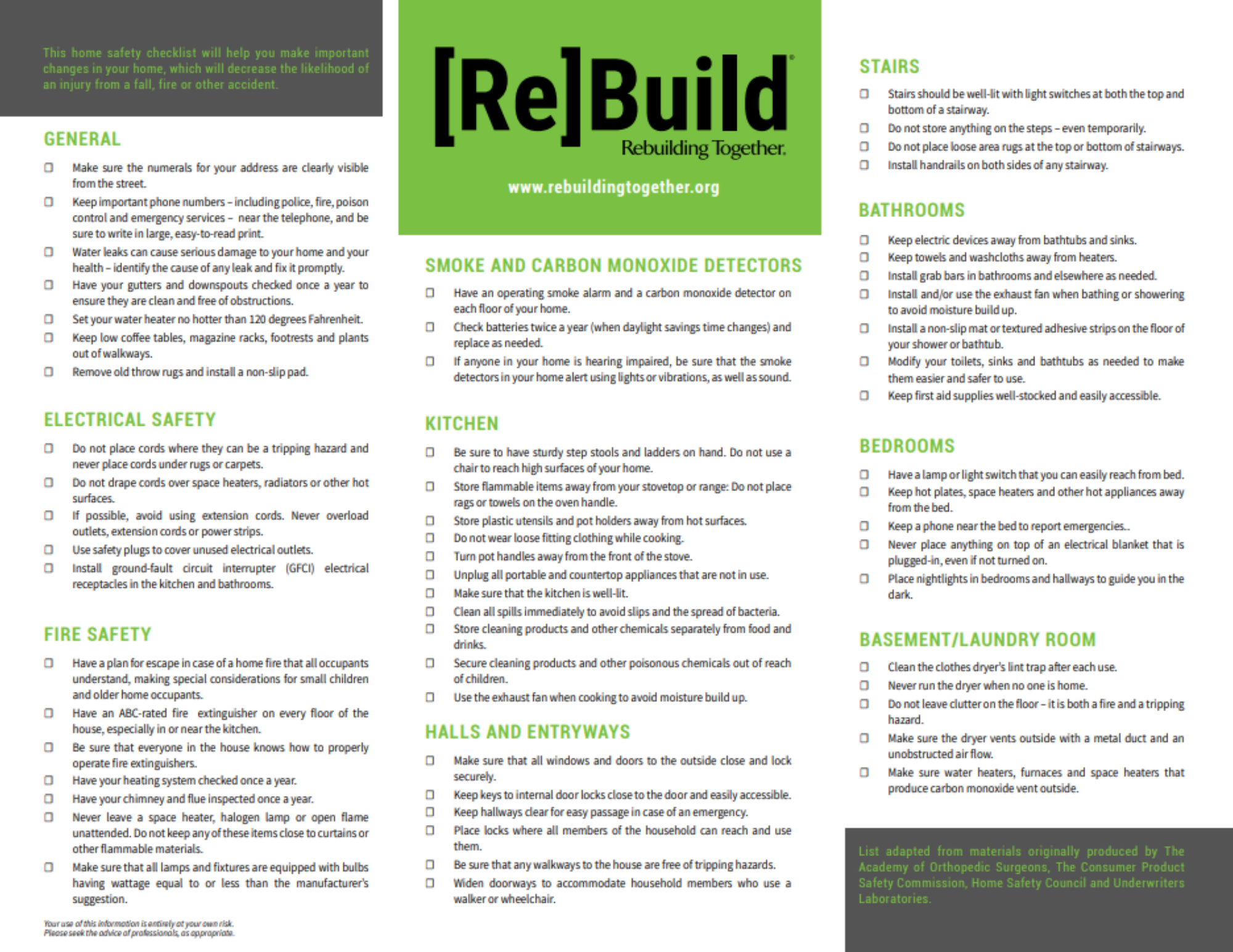 This home safety checklist will help you make important changes in your home, which will decrease the likelihood of an injury from a fall, fire or other accident.

GENERAL

☐ Make sure the numerals for your address are clearly visible from the street.
☐ Keep important phone numbers – including police, fire, poison control and emergency services – near the telephone, and be sure to write in large, easy-to-read print.
☐ Water leaks can cause serious damage to your home and your health – identify the cause of any leak and fix it promptly.
☐ Have your gutters and downspouts checked once a year to ensure they are clean and free of obstructions.
☐ Set your water heater no hotter than 120 degrees Fahrenheit.
☐ Keep low coffee tables, magazine racks, footrests and plants out of walkways.
☐ Remove old throw rugs and install a non-slip pad.

ELECTRICAL SAFETY

☐ Do not place cords where they can be a tripping hazard and never place cords under rugs or carpets.
☐ Do not drape cords over space heaters, radiators or other hot surfaces.
☐ If possible, avoid using extension cords. Never overload outlets, extension cords or power strips.
☐ Use safety plugs to cover unused electrical outlets.
☐ Install ground-fault circuit interrupter (GFCI) electrical receptacles in the kitchen and bathrooms.

FIRE SAFETY

☐ Have a plan for escape in case of a home fire that all occupants understand, making special considerations for small children and older home occupants.
☐ Have an ABC-rated fire extinguisher on every floor of the house, especially in or near the kitchen.
☐ Be sure that everyone in the house knows how to properly operate fire extinguishers.
☐ Have your heating system checked once a year.
☐ Have your chimney and flue inspected once a year.
☐ Never leave a space heater, halogen lamp or open flame unattended. Do not keep any of these items close to curtains or other flammable materials.
☐ Make sure that all lamps and fixtures are equipped with bulbs having wattage equal to or less than the manufacturer's suggestion.

Your use of this information is entirely at your own risk.
Please seek the advice of professionals, as appropriate.

[Re]Build
Rebuilding Together.

www.rebuildingtogether.org

SMOKE AND CARBON MONOXIDE DETECTORS

☐ Have an operating smoke alarm and a carbon monoxide detector on each floor of your home.
☐ Check batteries twice a year (when daylight savings time changes) and replace as needed.
☐ If anyone in your home is hearing impaired, be sure that the smoke detectors in your home alert using lights or vibrations, as well as sound.

KITCHEN

☐ Be sure to have sturdy step stools and ladders on hand. Do not use a chair to reach high surfaces of your home.
☐ Store flammable items away from your stovetop or range: Do not place rags or towels on the oven handle.
☐ Store plastic utensils and pot holders away from hot surfaces.
☐ Do not wear loose fitting clothing while cooking.
☐ Turn pot handles away from the front of the stove.
☐ Unplug all portable and countertop appliances that are not in use.
☐ Make sure that the kitchen is well-lit.
☐ Clean all spills immediately to avoid slips and the spread of bacteria.
☐ Store cleaning products and other chemicals separately from food and drinks.
☐ Secure cleaning products and other poisonous chemicals out of reach of children.
☐ Use the exhaust fan when cooking to avoid moisture build up.

HALLS AND ENTRYWAYS

☐ Make sure that all windows and doors to the outside close and lock securely.
☐ Keep keys to internal door locks close to the door and easily accessible.
☐ Keep hallways clear for easy passage in case of an emergency.
☐ Place locks where all members of the household can reach and use them.
☐ Be sure that any walkways to the house are free of tripping hazards.
☐ Widen doorways to accommodate household members who use a walker or wheelchair.

STAIRS

☐ Stairs should be well-lit with light switches at both the top and bottom of a stairway.
☐ Do not store anything on the steps – even temporarily.
☐ Do not place loose area rugs at the top or bottom of stairways.
☐ Install handrails on both sides of any stairway.

BATHROOMS

☐ Keep electric devices away from bathtubs and sinks.
☐ Keep towels and washcloths away from heaters.
☐ Install grab bars in bathrooms and elsewhere as needed.
☐ Install and/or use the exhaust fan when bathing or showering to avoid moisture build up.
☐ Install a non-slip mat or textured adhesive strips on the floor of your shower or bathtub.
☐ Modify your toilets, sinks and bathtubs as needed to make them easier and safer to use.
☐ Keep first aid supplies well-stocked and easily accessible.

BEDROOMS

☐ Have a lamp or light switch that you can easily reach from bed.
☐ Keep hot plates, space heaters and other hot appliances away from the bed.
☐ Keep a phone near the bed to report emergencies..
☐ Never place anything on top of an electrical blanket that is plugged-in, even if not turned on.
☐ Place nightlights in bedrooms and hallways to guide you in the dark.

BASEMENT/LAUNDRY ROOM

☐ Clean the clothes dryer's lint trap after each use.
☐ Never run the dryer when no one is home.
☐ Do not leave clutter on the floor – it is both a fire and a tripping hazard.
☐ Make sure the dryer vents outside with a metal duct and an unobstructed air flow.
☐ Make sure water heaters, furnaces and space heaters that produce carbon monoxide vent outside.

List adapted from materials originally produced by The Academy of Orthopedic Surgeons, The Consumer Product Safety Commission, Home Safety Council and Underwriters Laboratories.